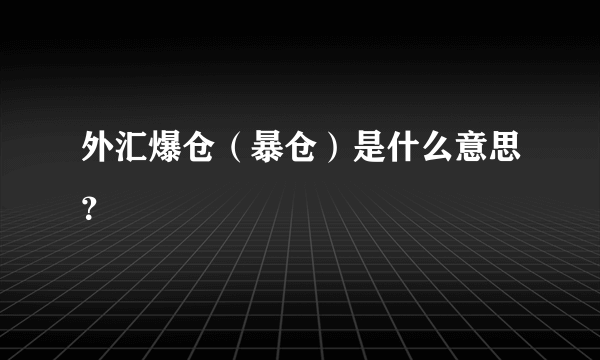 外汇爆仓（暴仓）是什么意思？